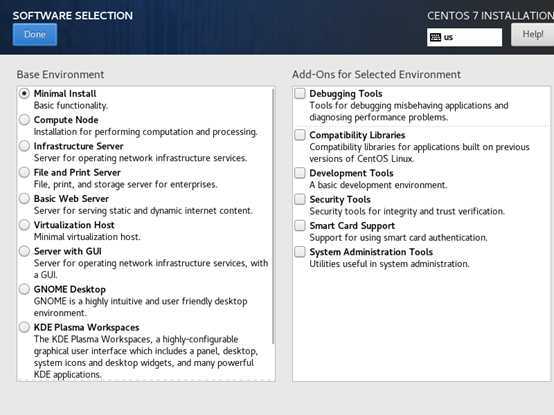 SOFTWARE SELECTION

Done

CENTOS 7 INSTALLATION

us

Help!

Base Environment

Minimal Install
Basic functionality.

Compute Node
Installation for performing computation and processing.

Infrastructure Server
Server for operating network infrastructure services.

File and Print Server
File, print, and storage server for enterprises.

Basic Web Server
Server for serving static and dynamic internet content.

Virtualization Host
Minimal virtualization host.

Server with GUI
Server for operating network infrastructure services, with a GUI.

GNOME Desktop
GNOME is a highly intuitive and user friendly desktop environment.

KDE Plasma Workspaces
The KDE Plasma Workspaces, a highly-configurable graphical user interface which includes a panel, desktop, system icons and desktop widgets, and many powerful KDE applications.

Add-Ons for Selected Environment

Debugging Tools
Tools for debugging misbehaving applications and diagnosing performance problems.

Compatibility Libraries
Compatibility libraries for applications built on previous versions of CentOS Linux.

Development Tools
A basic development environment.

Security Tools
Security tools for integrity and trust verification.

Smart Card Support
Support for using smart card authentication.

System Administration Tools
Utilities useful in system administration.